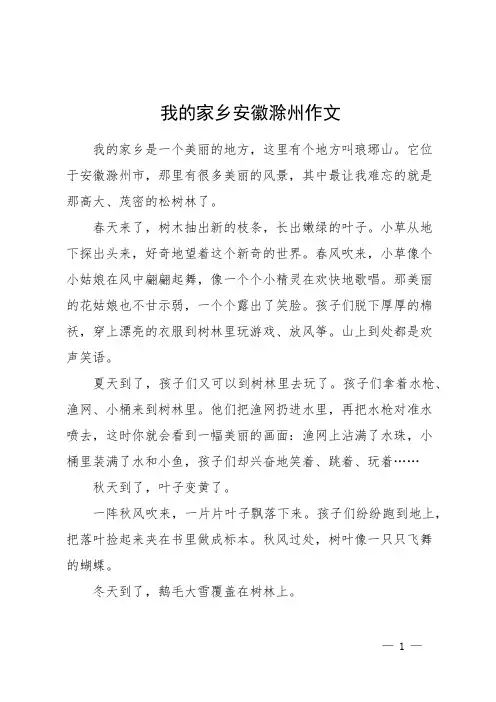 我的家乡安徽滁州作文

我的家乡是一个美丽的地方，这里有个地方叫琅琊山。它位于安徽滁州市，那里有很多美丽的风景，其中最让我难忘的就是那高大、茂密的松树林了。

春天来了，树木抽出新的枝条，长出嫩绿的叶子。小草从地下探出头来，好奇地望着这个新奇的世界。春风吹来，小草像个小姑娘在风中翩翩起舞，像一个个小精灵在欢快地歌唱。那美丽的花姑娘也不甘示弱，一个个露出了笑脸。孩子们脱下厚厚的棉袄，穿上漂亮的衣服到树林里玩游戏、放风筝。山上到处都是欢声笑语。

夏天到了，孩子们又可以到树林里去玩了。孩子们拿着水枪、渔网、小桶来到树林里。他们把渔网扔进水里，再把水枪对准水喷去，这时你就会看到一幅美丽的画面：渔网上沾满了水珠，小桶里装满了水和小鱼，孩子们却兴奋地笑着、跳着、玩着……

秋天到了，叶子变黄了。

一阵秋风吹来，一片片叶子飘落下来。孩子们纷纷跑到地上，把落叶捡起来夹在书里做成标本。秋风过处，树叶像一只只飞舞的蝴蝶。

冬天到了，鹅毛大雪覆盖在树林上。

— 1 —